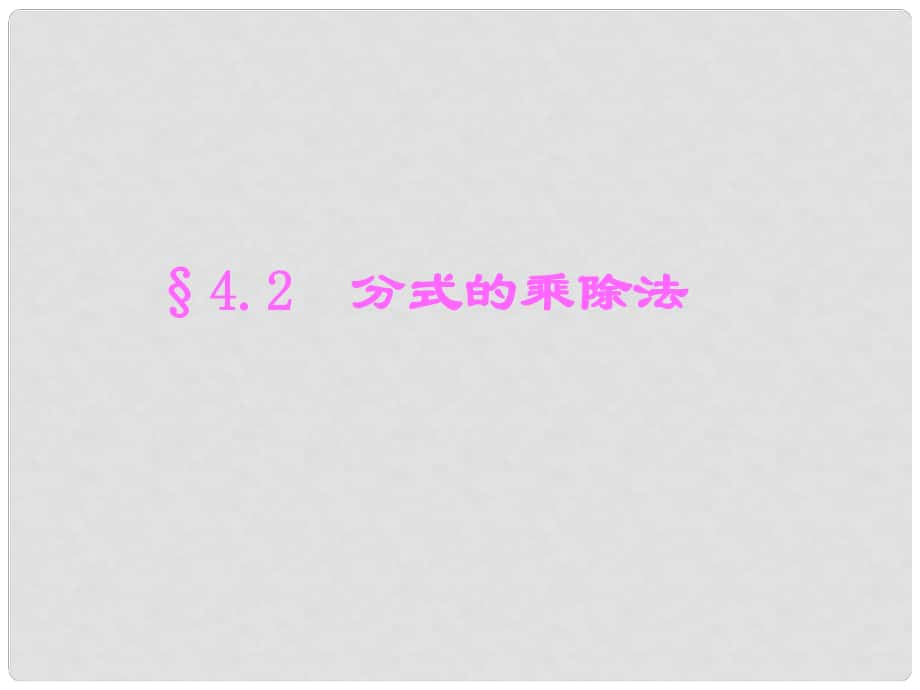 §4.2　分式的乘除法